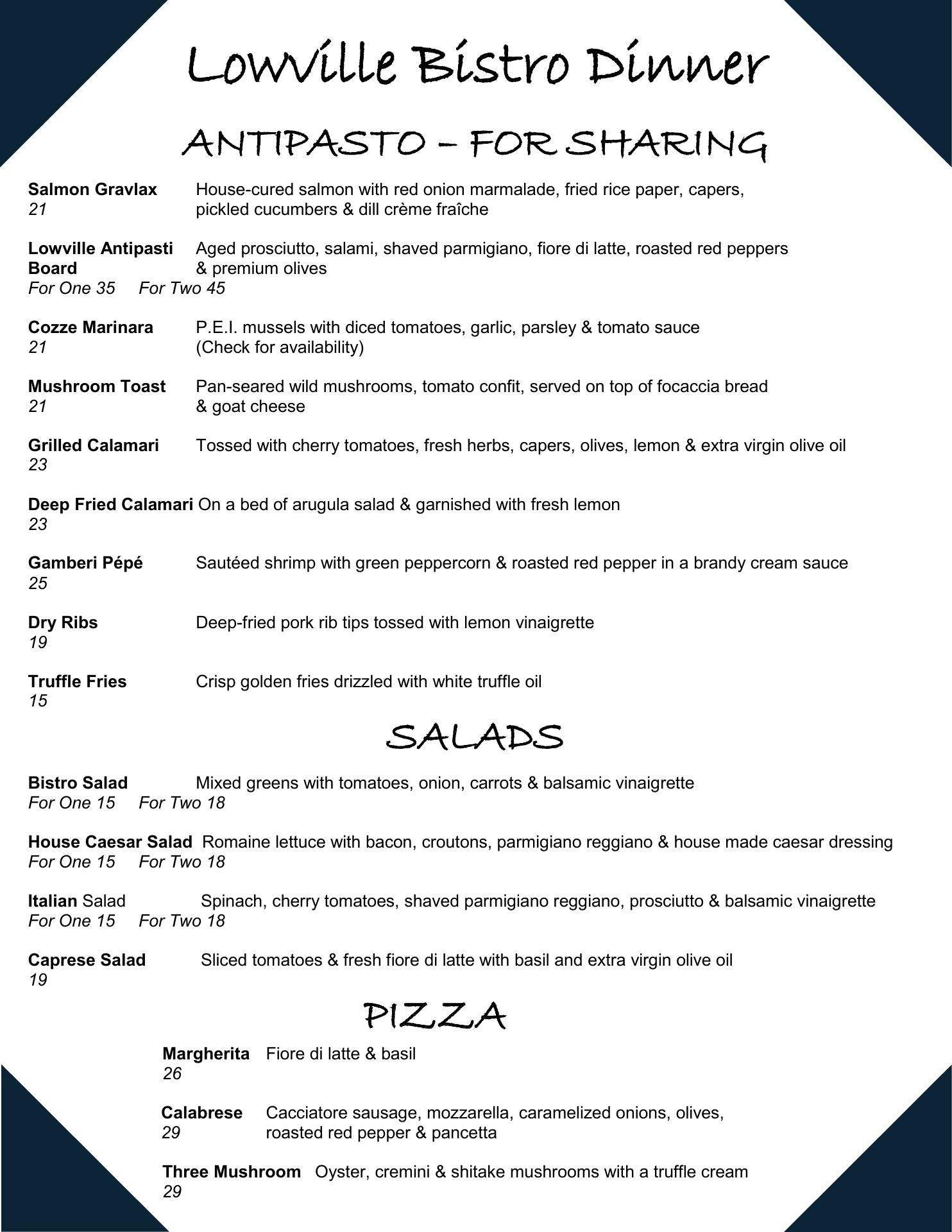 Lowville Bistro Dinner

ANTIPASTO – FOR SHARING

Salmon Gravlax House-cured salmon with red onion marmalade, fried rice paper, capers, pickled cucumbers & dill crème fraîche
21

Lowville Antipasti Board Aged prosciutto, salami, shaved parmigiano, fiore di latte, roasted red peppers & premium olives
For One 35 For Two 45

Cozze Marinara P.E.I. mussels with diced tomatoes, garlic, parsley & tomato sauce (Check for availability)
21

Mushroom Toast Pan-seared wild mushrooms, tomato confit, served on top of focaccia bread & goat cheese
21

Grilled Calamari Tossed with cherry tomatoes, fresh herbs, capers, olives, lemon & extra virgin olive oil
23

Deep Fried Calamari On a bed of arugula salad & garnished with fresh lemon
23

Gamberi Pépé Sautéed shrimp with green peppercorn & roasted red pepper in a brandy cream sauce
25

Dry Ribs Deep-fried pork rib tips tossed with lemon vinaigrette
19

Truffle Fries Crisp golden fries drizzled with white truffle oil
15

SALADS

Bistro Salad Mixed greens with tomatoes, onion, carrots & balsamic vinaigrette
For One 15 For Two 18

House Caesar Salad Romaine lettuce with bacon, croutons, parmigiano reggiano & house made caesar dressing
For One 15 For Two 18

Italian Salad Spinach, cherry tomatoes, shaved parmigiano reggiano, prosciutto & balsamic vinaigrette
For One 15 For Two 18

Caprese Salad Sliced tomatoes & fresh fiore di latte with basil and extra virgin olive oil
19

PIZZA

Margherita Fiore di latte & basil
26

Calabrese Cacciatore sausage, mozzarella, caramelized onions, olives, roasted red pepper & pancetta
29

Three Mushroom Oyster, cremini & shitake mushrooms with a truffle cream
29